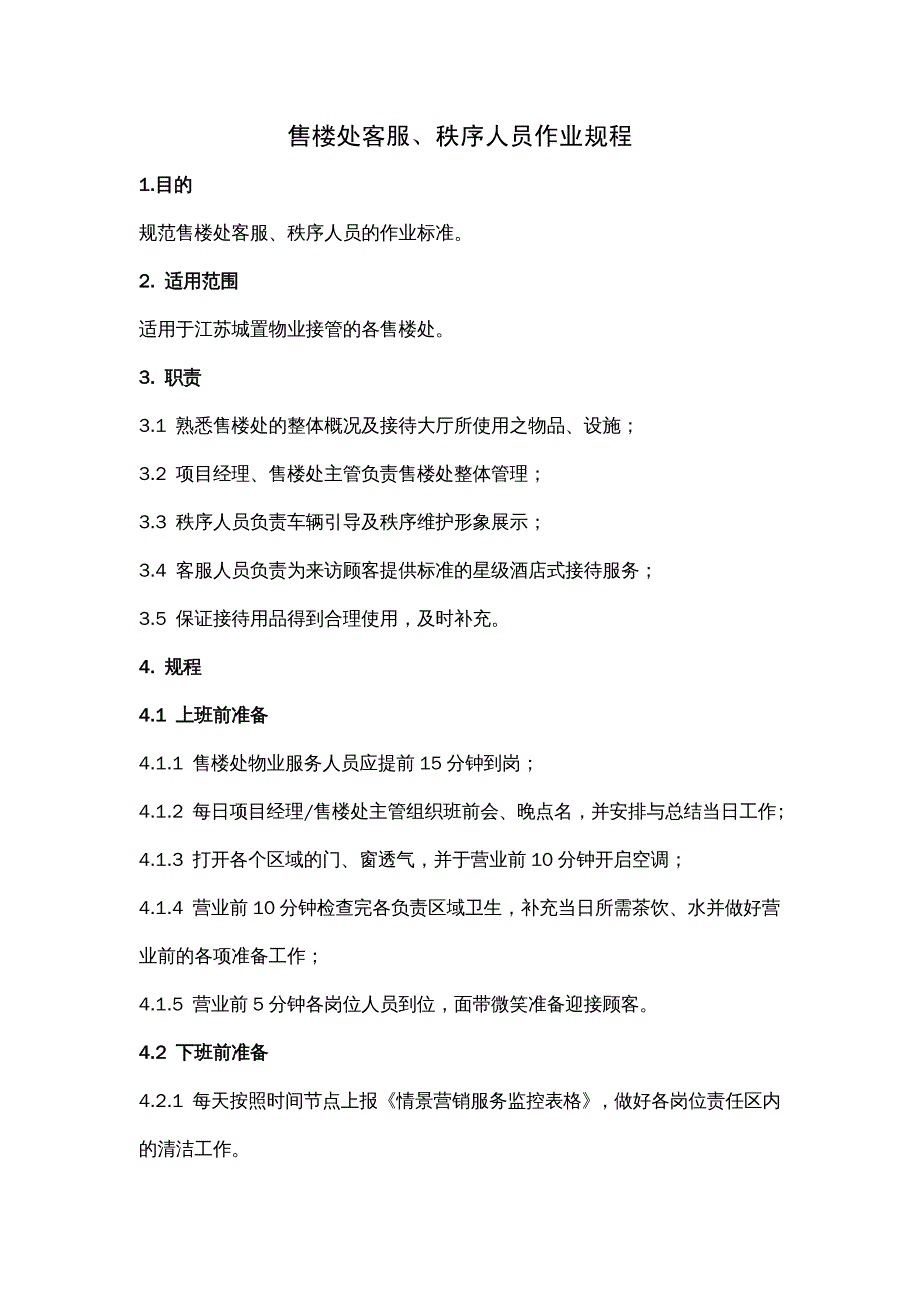 售楼处客服、秩序人员作业规程

1.目的

规范售楼处客服、秩序人员的作业标准。

2. 适用范围

适用于江苏城置物业接管的各售楼处。

3. 职责

3.1 熟悉售楼处的整体概况及接待大厅所使用之物品、设施；

3.2 项目经理、售楼处主管负责售楼处整体管理；

3.3 秩序人员负责车辆引导及秩序维护形象展示；

3.4 客服人员负责为来访顾客提供标准的星级酒店式接待服务；

3.5 保证接待用品得到合理使用，及时补充。

4. 规程

4.1 上班前准备

4.1.1 售楼处物业服务人员应提前 15 分钟到岗；

4.1.2 每日项目经理/售楼处主管组织班前会、晚点名，并安排与总结当日工作;

4.1.3 打开各个区域的门、窗透气，并于营业前 10 分钟开启空调；

4.1.4 营业前 10 分钟检查完各负责区域卫生，补充当日所需茶饮、水并做好营业前的各项准备工作；

4.1.5 营业前 5 分钟各岗位人员到位，面带微笑准备迎接顾客。

4.2 下班前准备

4.2.1 每天按照时间节点上报《情景营销服务监控表格》，做好各岗位责任区内的清洁工作。